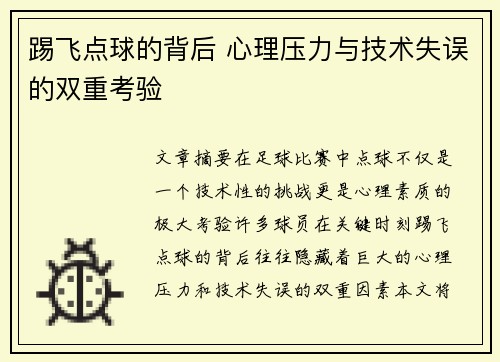 踢飞点球的背后 心理压力与技术失误的双重考验

文章摘要在足球比赛中点球不仅是一个技术性的挑战更是心理素质的极大考验许多球员在关键时刻踢飞点球的背后往往隐藏着巨大的心理压力和技术失误的双重因素本文将